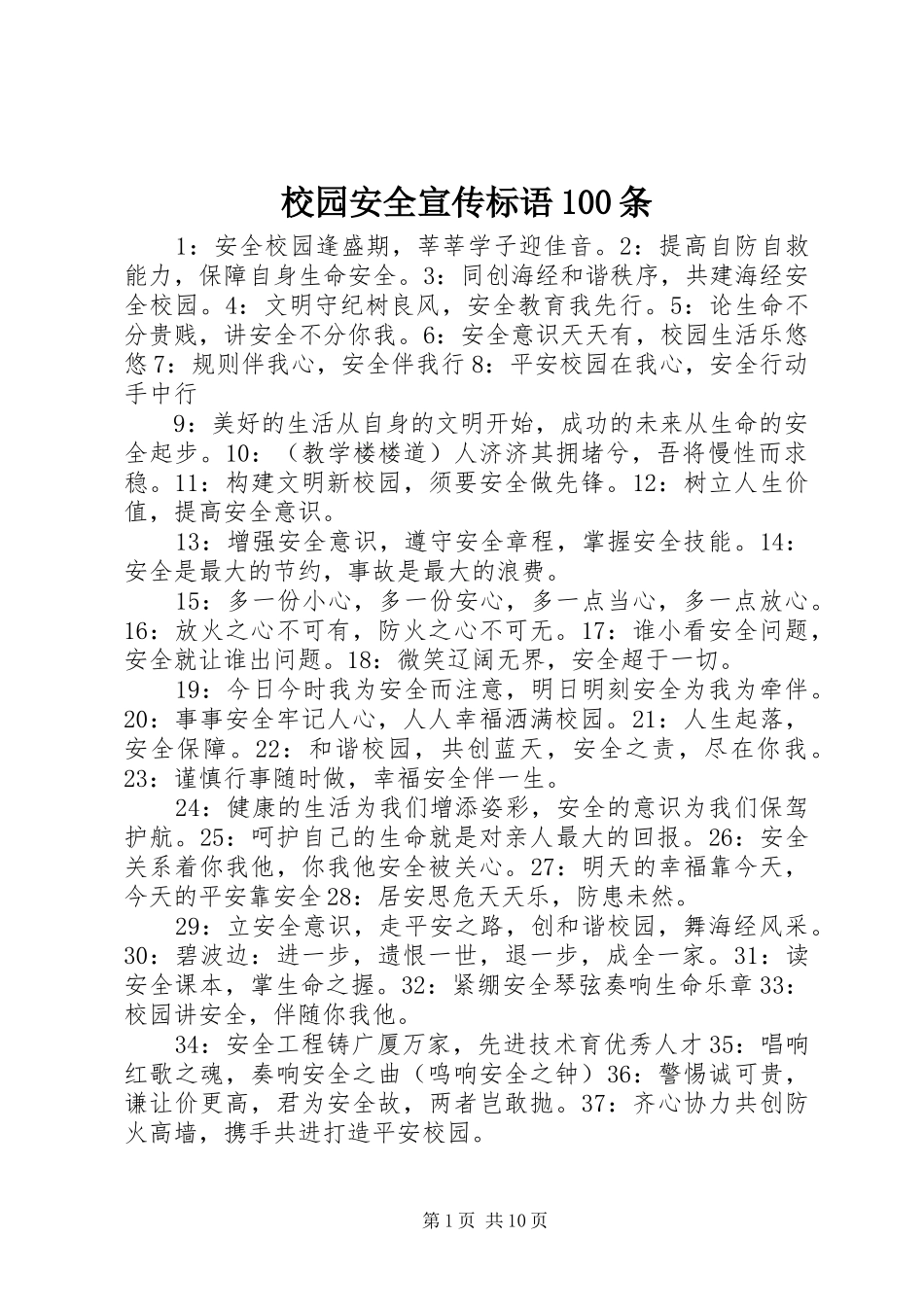 校园安全宣传标语100条

1：安全校园逢盛期，莘莘学子迎佳音。2：提高自防自救能力，保障自身生命安全。3：同创海经和谐秩序，共建海经安全校园。4：文明守纪树良风，安全教育我先行。5：论生命不分贵贱，讲安全不分你我。6：安全意识天天有，校园生活乐悠悠7：规则伴我心，安全伴我行8：平安校园在我心，安全行动手中行

9：美好的生活从自身的文明开始，成功的未来从生命的安全起步。10：（教学楼楼道）人济济其拥堵兮，吾将慢性而求稳。11：构建文明新校园，须要安全做先锋。12：树立人生价值，提高安全意识。

13：增强安全意识，遵守安全章程，掌握安全技能。14：安全是最大的节约，事故是最大的浪费。

15：多一份小心，多一份安心，多一点当心，多一点放心。16：放火之心不可有，防火之心不可无。17：谁小看安全问题，安全就让谁出问题。18：微笑辽阔无界，安全超于一切。

19：今日今时我为安全而注意，明日明刻安全为我为牵伴。20：事事安全牢记人心，人人幸福洒满校园。21：人生起落，安全保障。22：和谐校园，共创蓝天，安全之责，尽在你我。23：谨慎行事随时做，幸福安全伴一生。

24：健康的生活为我们增添姿彩，安全的意识为我们保驾护航。25：呵护自己的生命就是对亲人最大的回报。26：安全关系着你我他，你我他安全被关心。27：明天的幸福靠今天，今天的平安靠安全28：居安思危天天乐，防患未然。

29：立安全意识，走平安之路，创和谐校园，舞海经风采。30：碧波边：进一步，遗恨一世，退一步，成全一家。31：读安全课本，掌生命之握。32：紧绷安全琴弦奏响生命乐章33：校园讲安全，伴随你我他。

34：安全工程铸广厦万家，先进技术育优秀人才35：唱响红歌之魂，奏响安全之曲（鸣响安全之钟）36：警惕诚可贵，谦让价更高，君为安全故，两者岂敢抛。37：齐心协力共创防火高墙，携手共进打造平安校园。

第1页 共10页